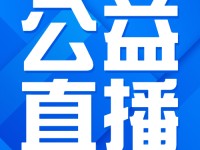 公益
直播